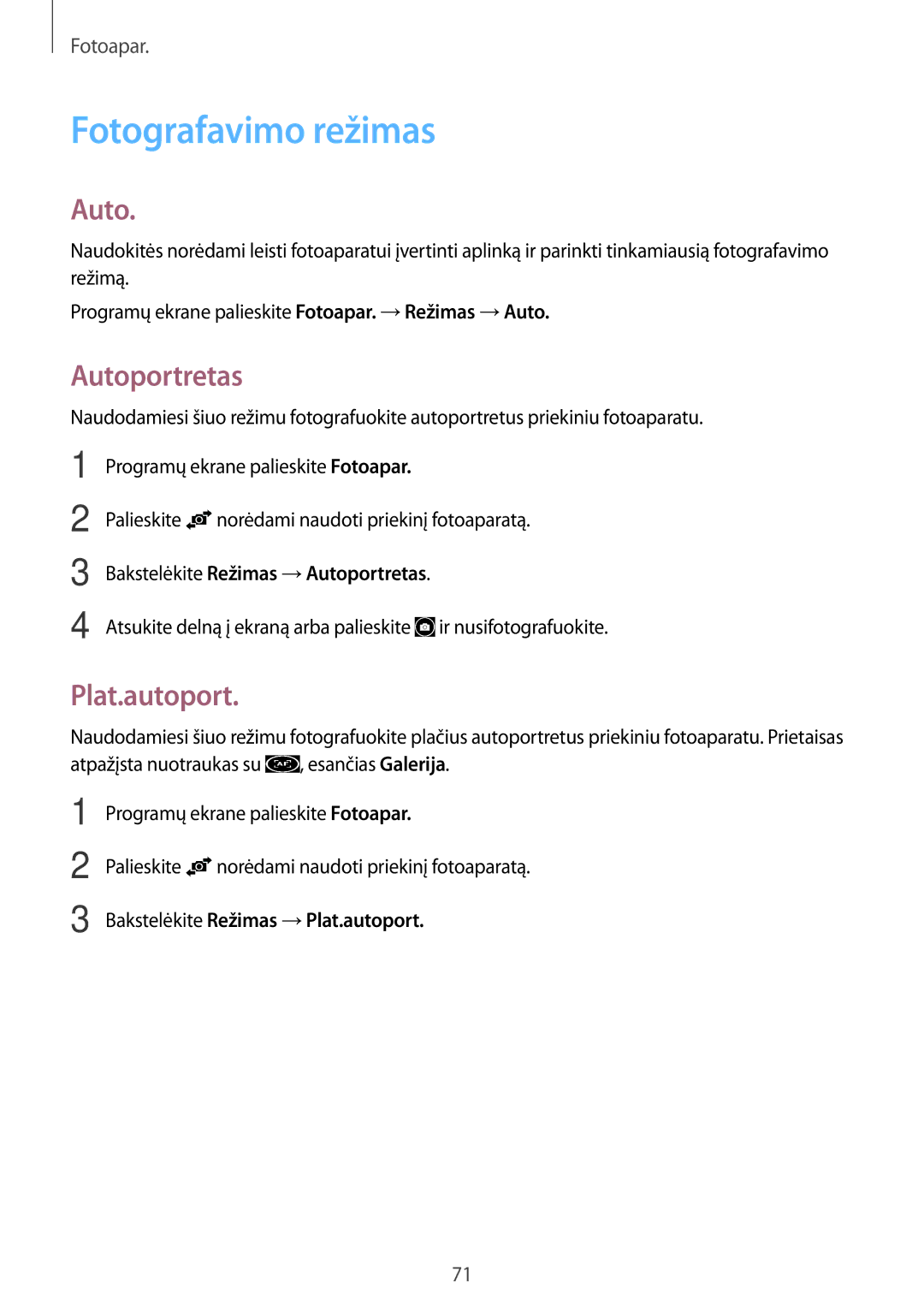 Fotoapar.

Fotografavimo režimas

Auto.

Naudokitės norėdami leisti fotoaparatui įvertinti aplinką ir parinkti tinkamiausią fotografavimo režimą.

Programų ekrane palieskite Fotoapar. → Režimas → Auto.

Autoportretas

Naudodamiesi šiuo režimu fotografuokite autoportretus priekiniu fotoaparatu.

1 Programų ekrane palieskite Fotoapar.

2 Palieskite norėdami naudoti priekinį fotoaparatą.

3 Bakstelėkite Režimas → Autoportretas.

4 Atsukite delną į ekraną arba palieskite ir nusifotografuokite.

Plat.autoport.

Naudodamiesi šiuo režimu fotografuokite plačius autoportretus priekiniu fotoaparatu. Prietaisas atpažįsta nuotraukas su , esančias Galerija.

1 Programų ekrane palieskite Fotoapar.

2 Palieskite norėdami naudoti priekinį fotoaparatą.

3 Bakstelėkite Režimas → Plat.autoport.

71